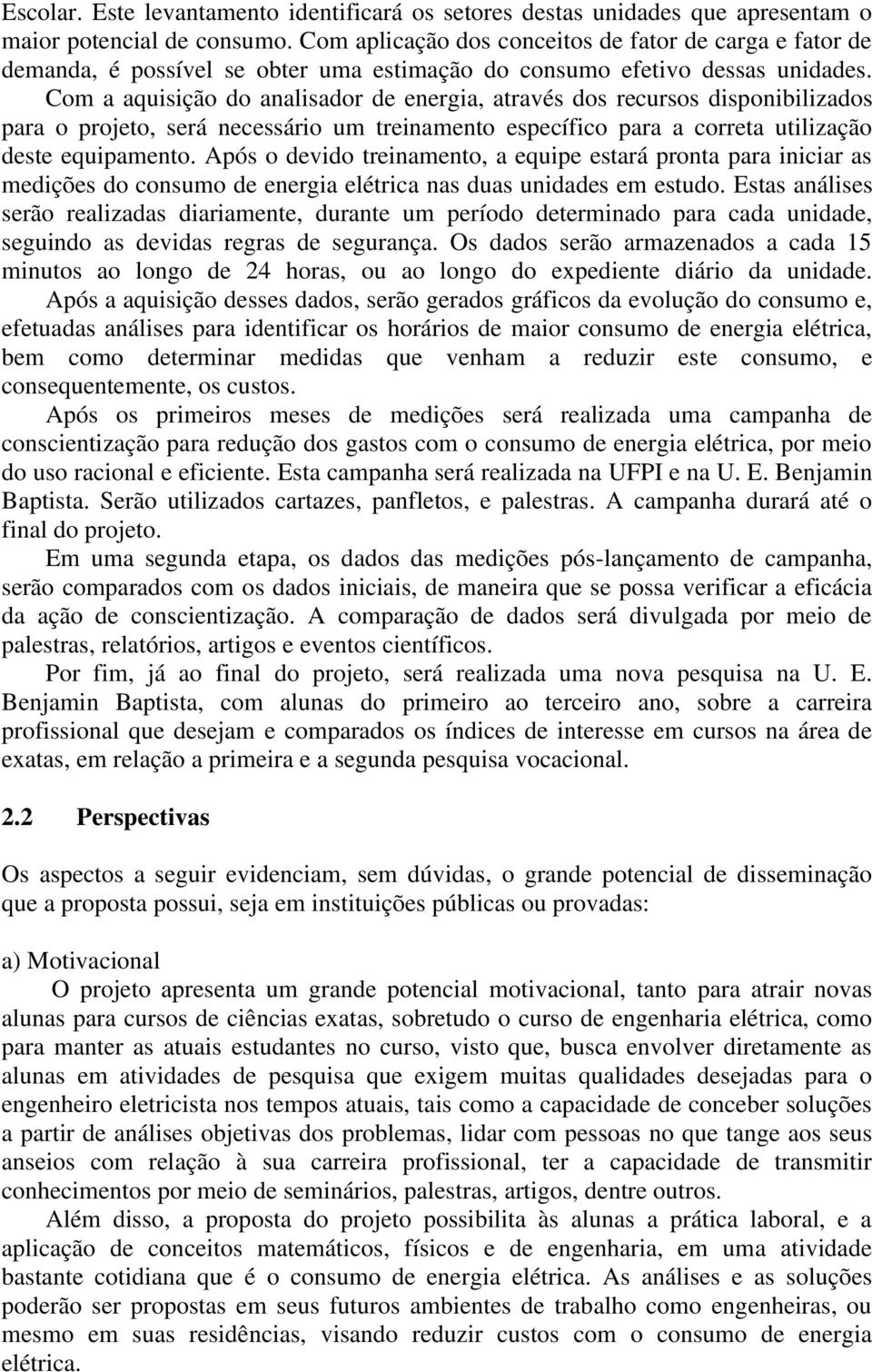 Escolar. Este levantamento identificará os setores destas unidades que apresentam o maior potencial de consumo. Com aplicação dos conceitos de fator de carga e fator de demanda, é possível se obter uma estimação do consumo efetivo dessas unidades. Com a aquisição do analisador de energia, através dos recursos disponibilizados para o projeto, será necessário um treinamento específico para a correta utilização deste equipamento. Após o devido treinamento, a equipe estará pronta para iniciar as medições do consumo de energia elétrica nas duas unidades em estudo. Estas análises serão realizadas diariamente, durante um período determinado para cada unidade, seguindo as devidas regras de segurança. Os dados serão armazenados a cada 15 minutos ao longo de 24 horas, ou ao longo do expediente diário da unidade. Após a aquisição desses dados, serão gerados gráficos da evolução do consumo e, efetuadas análises para identificar os horários de maior consumo de energia elétrica, bem como determinar medidas que venham a reduzir este consumo, e consequentemente, os custos.

Após os primeiros meses de medições será realizada uma campanha de conscientização para redução dos gastos com o consumo de energia elétrica, por meio do uso racional e eficiente. Esta campanha será realizada na UFPI e na U. E. Benjamin Baptista. Serão utilizados cartazes, panfletos, e palestras. A campanha durará até o final do projeto.

Em uma segunda etapa, os dados das medições pós-lançamento de campanha, serão comparados com os dados iniciais, de maneira que se possa verificar a eficácia da ação de conscientização. A comparação de dados será divulgada por meio de palestras, relatórios, artigos e eventos científicos.

Por fim, já ao final do projeto, será realizada uma nova pesquisa na U. E. Benjamin Baptista, com alunas do primeiro ao terceiro ano, sobre a carreira profissional que desejam e comparados os índices de interesse em cursos na área de exatas, em relação a primeira e a segunda pesquisa vocacional.

2.2 Perspectivas

Os aspectos a seguir evidenciam, sem dúvidas, o grande potencial de disseminação que a proposta possui, seja em instituições públicas ou provadas:

a) Motivacional

O projeto apresenta um grande potencial motivacional, tanto para atrair novas alunas para cursos de ciências exatas, sobretudo o curso de engenharia elétrica, como para manter as atuais estudantes no curso, visto que, busca envolver diretamente as alunas em atividades de pesquisa que exigem muitas qualidades desejadas para o engenheiro eletricista nos tempos atuais, tais como a capacidade de conceber soluções a partir de análises objetivas dos problemas, lidar com pessoas no que tange aos seus anseios com relação à sua carreira profissional, ter a capacidade de transmitir conhecimentos por meio de seminários, palestras, artigos, dentre outros.

Além disso, a proposta do projeto possibilita às alunas a prática laboral, e a aplicação de conceitos matemáticos, físicos e de engenharia, em uma atividade bastante cotidiana que é o consumo de energia elétrica. As análises e as soluções poderão ser propostas em seus futuros ambientes de trabalho como engenheiras, ou mesmo em suas residências, visando reduzir custos com o consumo de energia elétrica.